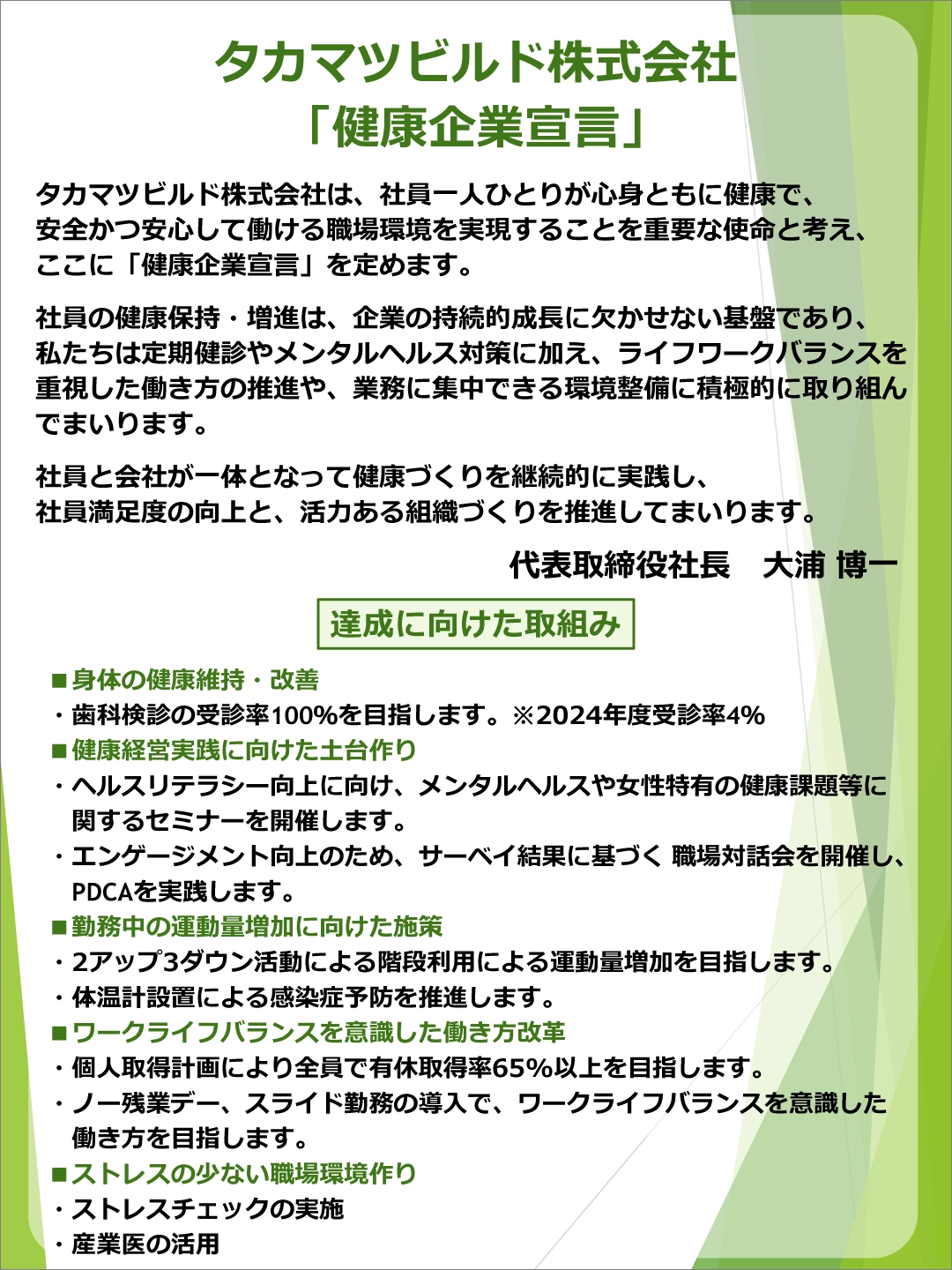 タカマツビルド株式会社
「健康企業宣言」

タカマツビルド株式会社は、社員一人ひとりが心身ともに健康で、安全かつ安心して働ける職場環境を実現することを重要な使命と考え、ここに「健康企業宣言」を定めます。

社員の健康保持・増進は、企業の持続的成長に欠かせない基盤であり、私たちは定期健診やメンタルヘルス対策に加え、ライフワークバランスを重視した働き方の推進や、業務に集中できる環境整備に積極的に取り組んでまいります。

社員と会社が一体となって健康づくりを継続的に実践し、社員満足度の向上と、活力ある組織づくりを推進してまいります。

代表取締役社長　大浦 博一

達成に向けた取組み

■身体の健康維持・改善
・歯科検診の受診率100%を目指します。※2024年度受診率4%
■健康経営実践に向けた土台作り
・ヘルスリテラシー向上に向け、メンタルヘルスや女性特有の健康課題等に関するセミナーを開催します。
・エンゲージメント向上のため、サーベイ結果に基づく 職場対話会を開催し、PDCAを実践します。
■勤務中の運動量増加に向けた施策
・2アップ3ダウン活動による階段利用による運動量増加を目指します。
・体温計設置による感染症予防を推進します。
■ワークライフバランスを意識した働き方改革
・個人取得計画により全員で有休取得率65%以上を目指します。
・ノー残業デー、スライド勤務の導入で、ワークライフバランスを意識した働き方を目指します。
■ストレスの少ない職場環境作り
・ストレスチェックの実施
・産業医の活用